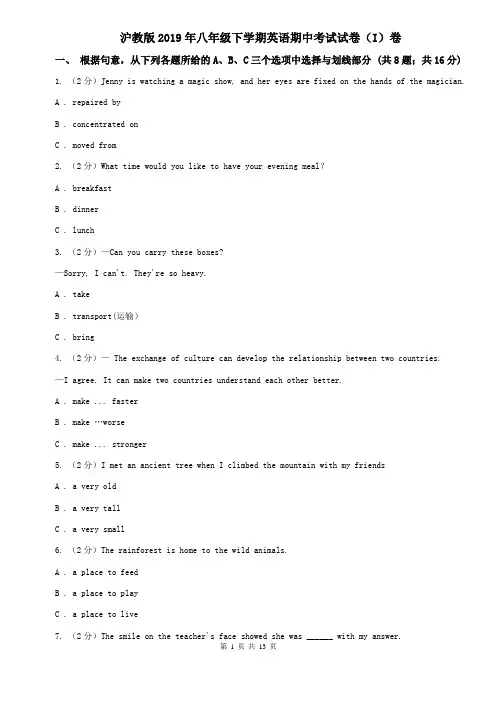 沪教版2019年八年级下学期英语期中考试试卷（I）卷

一、 根据句意，从下列各题所给的A、B、C三个选项中选择与划线部分（共8题；共16分）

1. （2分）Jenny is watching a magic show, and her eyes are fixed on the hands of the magician.

A . repaired by

B . concentrated on

C . moved from

2. （2分）What time would you like to have your evening meal?

A . breakfast

B . dinner

C . lunch

3. （2分）—Can you carry these boxes?

—Sorry, I can't. They're so heavy.

A . take

B . transport(运输)

C . bring

4. （2分）— The exchange of culture can develop the relationship between two countries.

—I agree. It can make two countries understand each other better.

A . make ... faster

B . make …worse

C . make ... stronger

5. （2分）I met an ancient tree when I climbed the mountain with my friends

A . a very old

B . a very tall

C . a very small

6. （2分）The rainforest is home to the wild animals.

A . a place to feed

B . a place to play

C . a place to live

7. （2分）The smile on the teacher's face showed she was ______ with my answer.

第 1 页 共 13 页